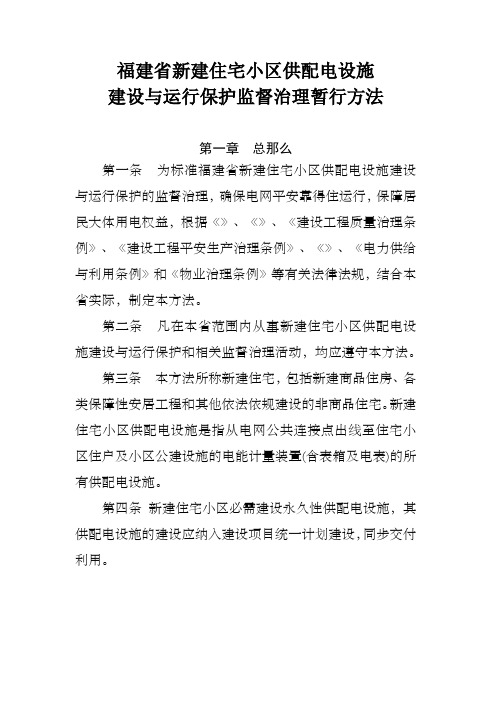 福建省新建住宅小区供配电设施
建设与运行保护监督治理暂行方法

第一章　总那么

第一条　为标准福建省新建住宅小区供配电设施建设与运行保护的监督治理，确保电网平安靠得住运行，保障居民大体用电权益，根据《》、《》、《建设工程质量治理条例》、《建设工程平安生产治理条例》、《》、《电力供给与利用条例》和《物业治理条例》等有关法律法规，结合本省实际，制定本方法。

第二条　凡在本省范围内从事新建住宅小区供配电设施建设与运行保护和相关监督治理活动，均应遵守本方法。

第三条　本方法所称新建住宅，包括新建商品住房、各类保障性安居工程和其他依法依规建设的非商品住宅。新建住宅小区供配电设施是指从电网公共连接点出线至住宅小区住户及小区公建设施的电能计量装置(含表箱及电表)的所有供配电设施。

第四条　新建住宅小区必需建设永久性供配电设施，其供配电设施的建设应纳入建设项目统一计划建设，同步交付利用。